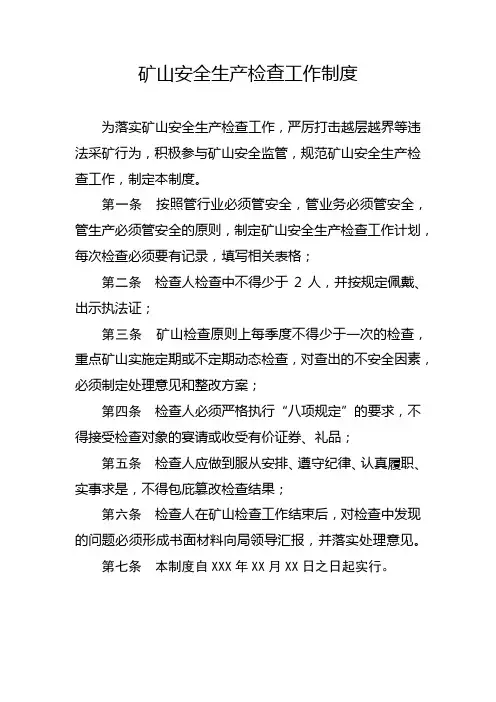 矿山安全生产检查工作制度

为落实矿山安全生产检查工作，严厉打击越层越界等违法采矿行为，积极参与矿山安全监管，规范矿山安全生产检查工作，制定本制度。

第一条 按照管行业必须管安全，管业务必须管安全，管生产必须管安全的原则，制定矿山安全生产检查工作计划，每次检查必须要有记录，填写相关表格；

第二条 检查人检查中不得少于 2 人，并按规定佩戴、出示执法证；

第三条 矿山检查原则上每季度不得少于一次的检查，重点矿山实施定期或不定期动态检查，对查出的不安全因素，必须制定处理意见和整改方案；

第四条 检查人必须严格执行“八项规定”的要求，不得接受检查对象的宴请或收受有价证券、礼品；

第五条 检查人应做到服从安排、遵守纪律、认真履职、实事求是，不得包庇篡改检查结果；

第六条 检查人在矿山检查工作结束后，对检查中发现的问题必须形成书面材料向局领导汇报，并落实处理意见。

第七条 本制度自 XXX 年 XX 月 XX 日之日起实行。